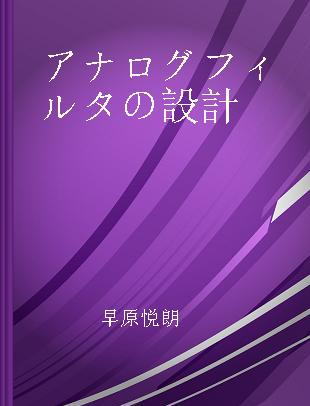 アナログフィルタの設計

早原悦朗